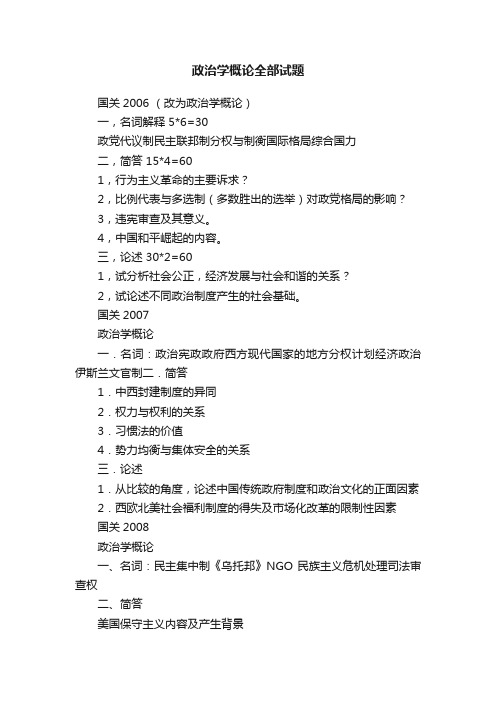 政治学概论全部试题

国关 2006 （改为政治学概论）

一，名词解释 5*6=30

政党代议制民主联邦制分权与制衡国际格局综合国力

二，简答 15*4=60

1，行为主义革命的主要诉求？

2，比例代表与多选制（多数胜出的选举）对政党格局的影响？

3，违宪审查及其意义。

4，中国和平崛起的内容。

三，论述 30*2=60

1，试分析社会公正，经济发展与社会和谐的关系？

2，试论述不同政治制度产生的社会基础。

国关 2007

政治学概论

一．名词：政治宪政政府西方现代国家的地方分权计划经济政治伊斯兰文官制二．简答

1．中西封建制度的异同

2．权力与权利的关系

3．习惯法的价值

4．势力均衡与集体安全的关系

三．论述

1．从比较的角度，论述中国传统政府制度和政治文化的正面因素

2．西欧北美社会福利制度的得失及市场化改革的限制性因素

国关 2008

政治学概论

一、名词：民主集中制《乌托邦》NGO 民族主义危机处理司法审查权

二、简答

美国保守主义内容及产生背景